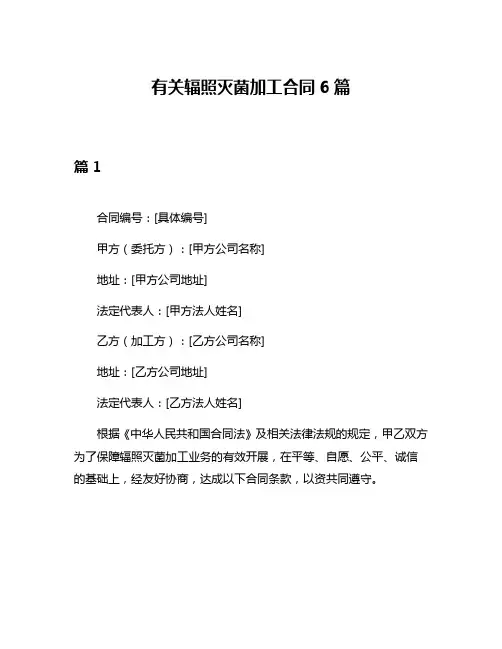 有关辐照灭菌加工合同 6 篇

篇 1

合同编号：[具体编号]

甲方（委托方）：[甲方公司名称]

地址：[甲方公司地址]

法定代表人：[甲方法人姓名]

乙方（加工方）：[乙方公司名称]

地址：[乙方公司地址]

法定代表人：[乙方法人姓名]

根据《中华人民共和国合同法》及相关法律法规的规定，甲乙双方为了保障辐照灭菌加工业务的有效开展，在平等、自愿、公平、诚信的基础上，经友好协商，达成以下合同条款，以资共同遵守。